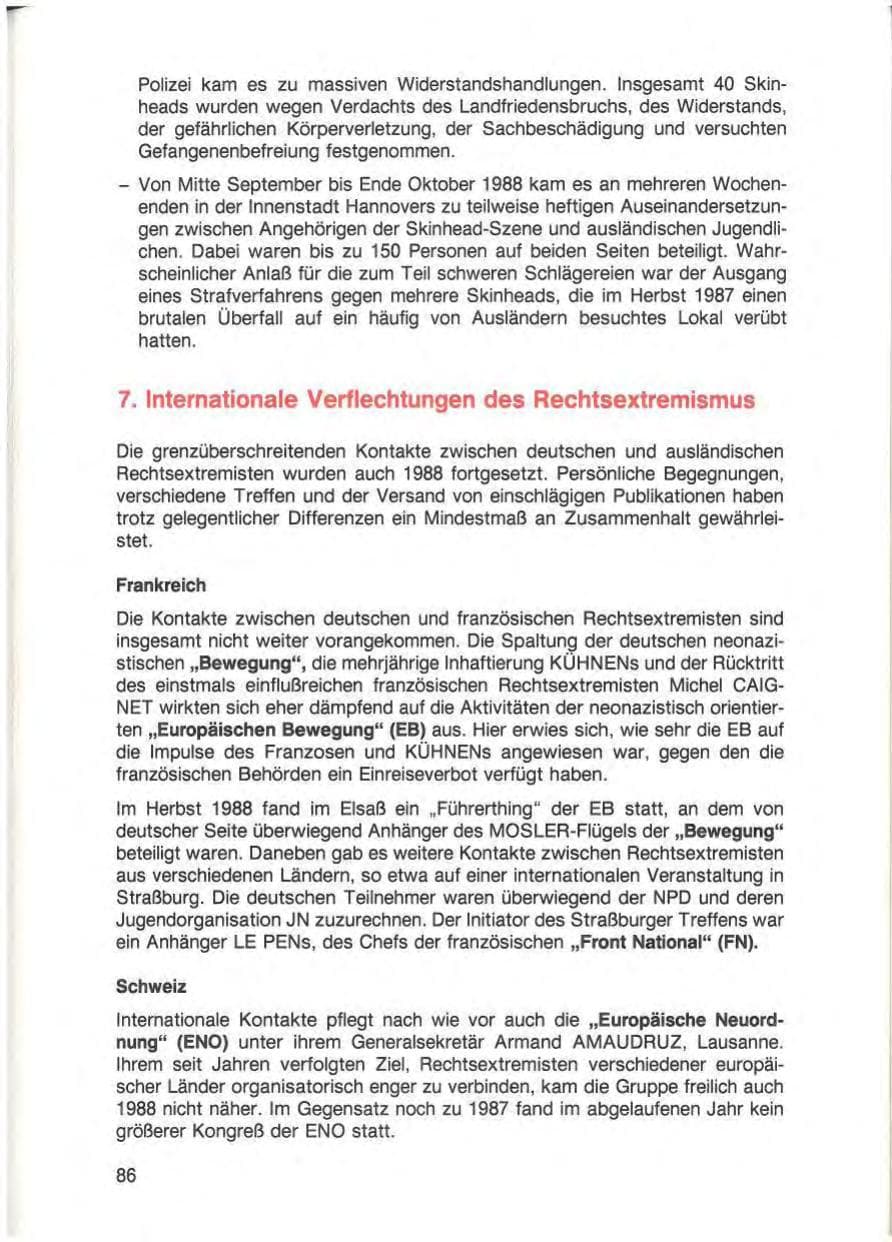 Polizei kam es zu massiven Widerstandshandlungen. Insgesamt 40 Skinheads wurden wegen Verdachts des Landfriedensbruchs, des Widerstands, der gefährlichen Körperverletzung, der Sachbeschädigung und versuchten Gefangenenbefreiung festgenommen.

– Von Mitte September bis Ende Oktober 1988 kam es an mehreren Wochenenden in der Innenstadt Hannovers zu teilweise heftigen Auseinandersetzungen zwischen Angehörigen der Skinhead-Szene und ausländischen Jugendlichen. Dabei waren bis zu 150 Personen auf beiden Seiten beteiligt. Wahrscheinlicher Anlaß für die zum Teil schweren Schlägereien war der Ausgang eines Strafverfahrens gegen mehrere Skinheads, die im Herbst 1987 einen brutalen Überfall auf ein häufig von Ausländern besuchtes Lokal verübt hatten.

7. Internationale Verflechtungen des Rechtsextremismus

Die grenzüberschreitenden Kontakte zwischen deutschen und ausländischen Rechtsextremisten wurden auch 1988 fortgesetzt. Persönliche Begegnungen, verschiedene Treffen und der Versand von einschlägigen Publikationen haben trotz gelegentlicher Differenzen ein Mindestmaß an Zusammenhalt gewährleistet.

Frankreich

Die Kontakte zwischen deutschen und französischen Rechtsextremisten sind insgesamt nicht weiter vorangekommen. Die Spaltung der deutschen neonazistischen „Bewegung“, die mehrjährige Inhaftierung KÜHNENs und der Rücktritt des einstmals einflußreichen französischen Rechtsextremisten Michel CAIGNET wirkten sich eher dämpfend auf die Aktivitäten der neonazistisch orientierten „Europäischen Bewegung“ (EB) aus. Hier erwies sich, wie sehr die EB auf die Impulse des Franzosen und KÜHNENs angewiesen war, gegen den die französischen Behörden ein Einreiseverbot verfügt haben.

Im Herbst 1988 fand im Elsaß ein „Führerthing“ der EB statt, an dem von deutscher Seite überwiegend Anhänger des MOSLER-Flügels der „Bewegung“ beteiligt waren. Daneben gab es weitere Kontakte zwischen Rechtsextremisten aus verschiedenen Ländern, so etwa auf einer internationalen Veranstaltung in Straßburg. Die deutschen Teilnehmer waren überwiegend der NPD und deren Jugendorganisation JN zuzurechnen. Der Initiator des Straßburger Treffens war ein Anhänger LE PENs, des Chefs der französischen „Front National“ (FN).

Schweiz

Internationale Kontakte pflegt nach wie vor auch die „Europäische Neuordnung“ (ENO) unter ihrem Generalsekretär Armand AMAUDRUZ, Lausanne. Ihrem seit Jahren verfolgten Ziel, Rechtsextremisten verschiedener europäischer Länder organisatorisch enger zu verbinden, kam die Gruppe freilich auch 1988 nicht näher. Im Gegensatz noch zu 1987 fand im abgelaufenen Jahr kein größerer Kongreß der ENO statt.

86